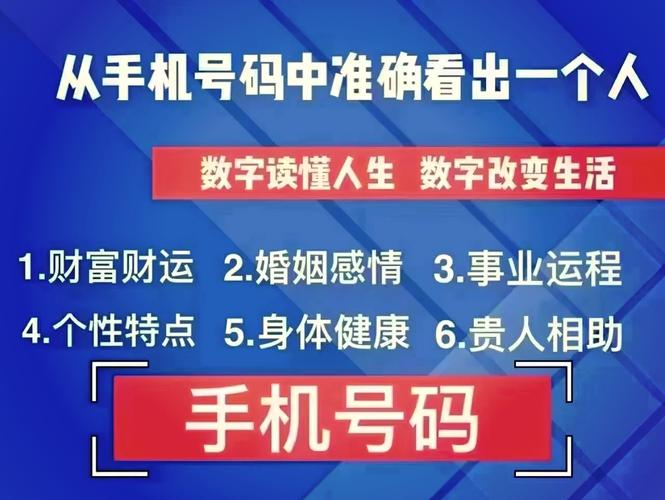 从手机号码中准确看出一个人

数字读懂人生 数字改变生活

1.财富财运 2.婚姻感情 3.事业运程

4.个性特点 5.身体健康 6.贵人相助

手机号码